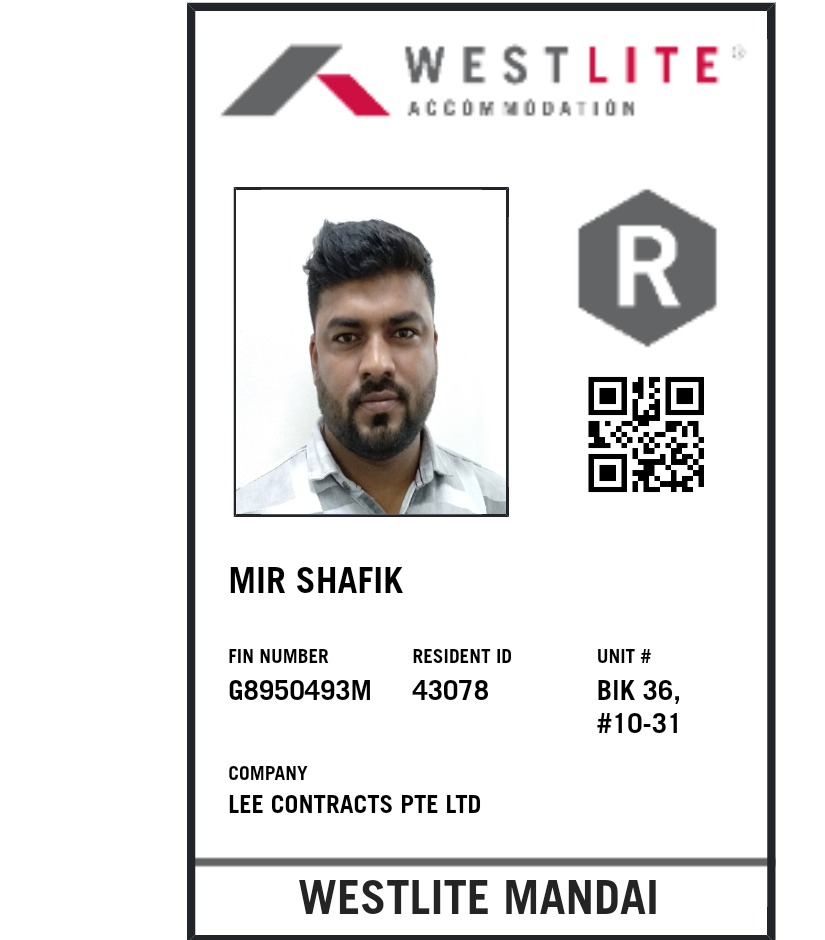 WESTLITE®
ACCOMMODATION

R

MIR SHAFIK

FIN NUMBER
G8950493M

RESIDENT ID
43078

UNIT #
BIK 36,
#10-31

COMPANY
LEE CONTRACTS PTE LTD

WESTLITE MANDAI